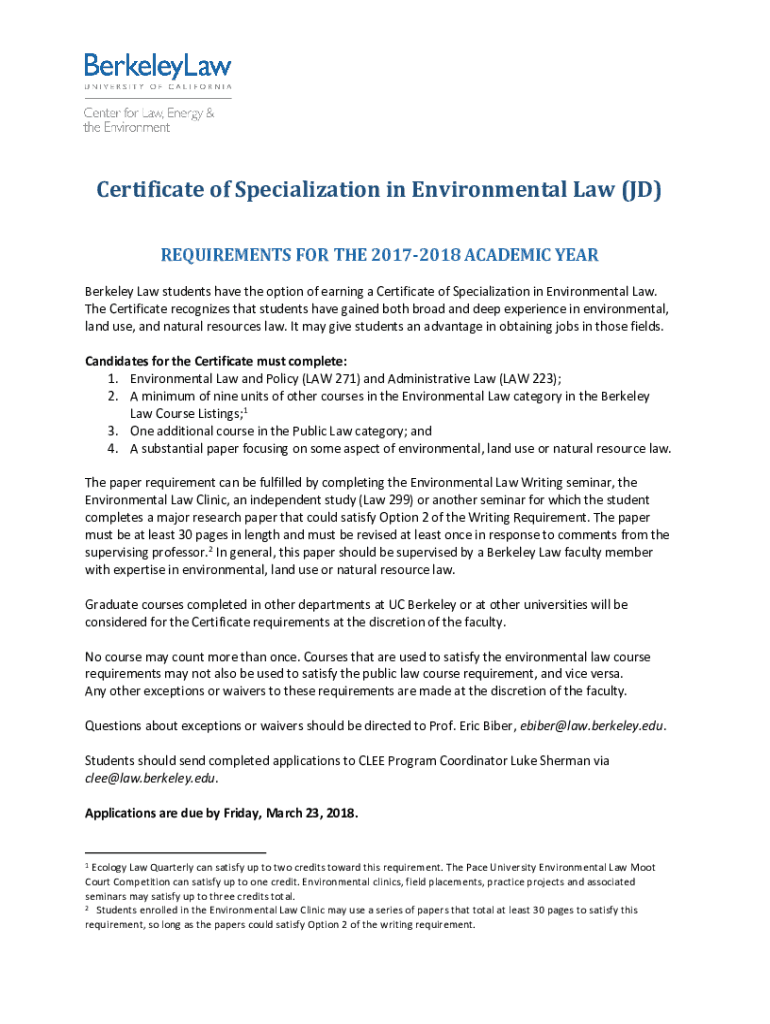 BerkeleyLaw
UNIVERSITY OF CALIFORNIA

Center for Law, Energy & the Environment

Certificate of Specialization in Environmental Law (JD)

REQUIREMENTS FOR THE 2017-2018 ACADEMIC YEAR

Berkeley Law students have the option of earning a Certificate of Specialization in Environmental Law. The Certificate recognizes that students have gained both broad and deep experience in environmental, land use, and natural resources law. It may give students an advantage in obtaining jobs in those fields.

Candidates for the Certificate must complete:
1. Environmental Law and Policy (LAW 271) and Administrative Law (LAW 223);
2. A minimum of nine units of other courses in the Environmental Law category in the Berkeley Law Course Listings;$^1$
3. One additional course in the Public Law category; and
4. A substantial paper focusing on some aspect of environmental, land use or natural resource law.

The paper requirement can be fulfilled by completing the Environmental Law Writing seminar, the Environmental Law Clinic, an independent study (Law 299) or another seminar for which the student completes a major research paper that could satisfy Option 2 of the Writing Requirement. The paper must be at least 30 pages in length and must be revised at least once in response to comments from the supervising professor.$^2$ In general, this paper should be supervised by a Berkeley Law faculty member with expertise in environmental, land use or natural resource law.

Graduate courses completed in other departments at UC Berkeley or at other universities will be considered for the Certificate requirements at the discretion of the faculty.

No course may count more than once. Courses that are used to satisfy the environmental law course requirements may not also be used to satisfy the public law course requirement, and vice versa. Any other exceptions or waivers to these requirements are made at the discretion of the faculty.

Questions about exceptions or waivers should be directed to Prof. Eric Biber, ebiber@law.berkeley.edu.

Students should send completed applications to CLEE Program Coordinator Luke Sherman via clee@law.berkeley.edu.

Applications are due by Friday, March 23, 2018.

$^1$ Ecology Law Quarterly can satisfy up to two credits toward this requirement. The Pace University Environmental Law Moot Court Competition can satisfy up to one credit. Environmental clinics, field placements, practice projects and associated seminars may satisfy up to three credits total.
$^2$ Students enrolled in the Environmental Law Clinic may use a series of papers that total at least 30 pages to satisfy this requirement, so long as the papers could satisfy Option 2 of the writing requirement.